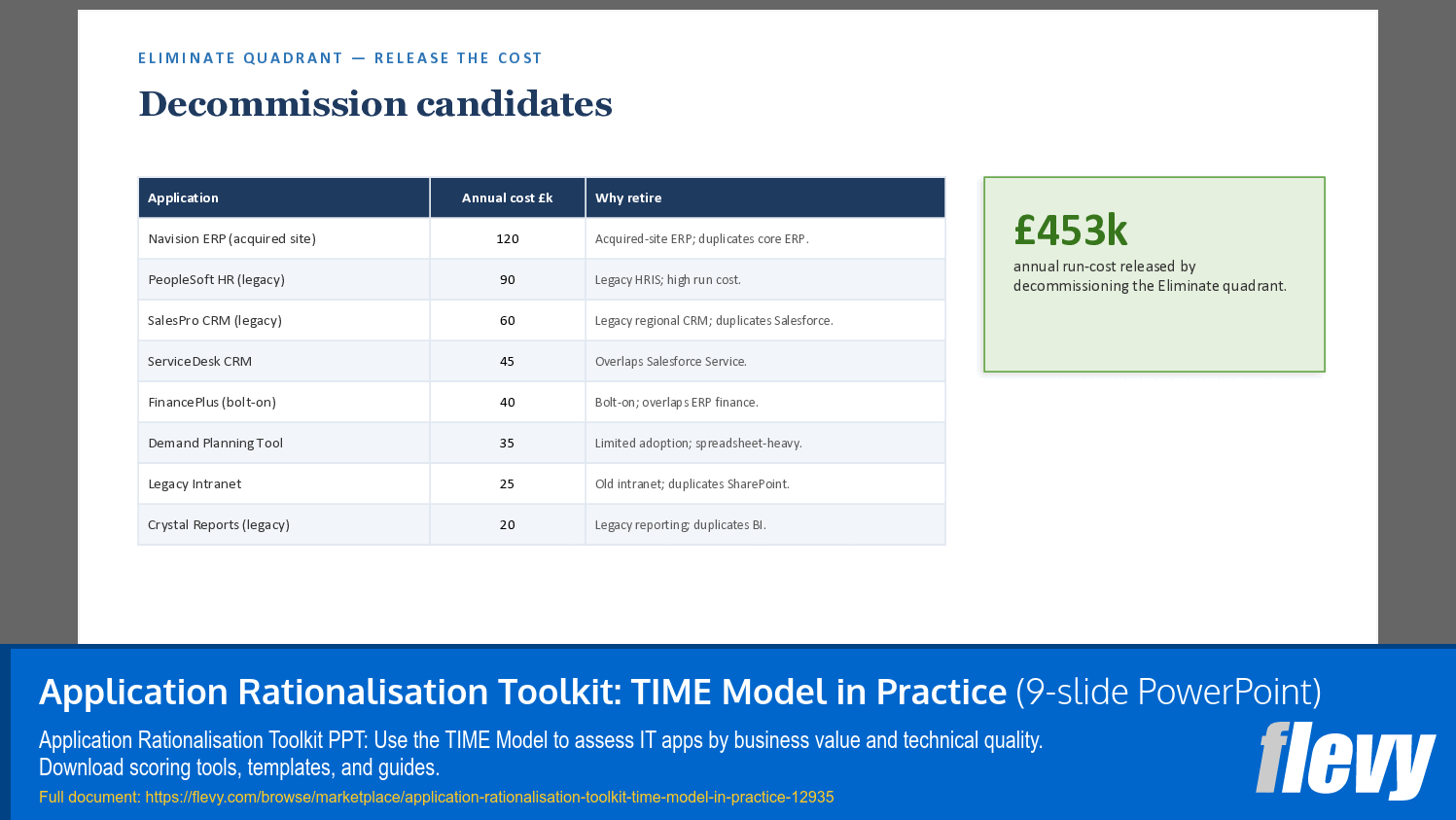 ELIMINATE QUADRANT — RELEASE THE COST

Decommission candidates

| Application | Annual cost £k | Why retire |
|---|---|---|
| Navision ERP (acquired site) | 120 | Acquired-site ERP; duplicates core ERP. |
| PeopleSoft HR (legacy) | 90 | Legacy HRIS; high run cost. |
| SalesPro CRM (legacy) | 60 | Legacy regional CRM; duplicates Salesforce. |
| ServiceDesk CRM | 45 | Overlaps Salesforce Service. |
| FinancePlus (bolt-on) | 40 | Bolt-on; overlaps ERP finance. |
| Demand Planning Tool | 35 | Limited adoption; spreadsheet-heavy. |
| Legacy Intranet | 25 | Old intranet; duplicates SharePoint. |
| Crystal Reports (legacy) | 20 | Legacy reporting; duplicates BI. |

£453k
annual run-cost released by decommissioning the Eliminate quadrant.

Application Rationalisation Toolkit: TIME Model in Practice (9-slide PowerPoint)

Application Rationalisation Toolkit PPT: Use the TIME Model to assess IT apps by business value and technical quality.
Download scoring tools, templates, and guides.

Full document: https://flevy.com/browse/marketplace/application-rationalisation-toolkit-time-model-in-practice-12935

flevy